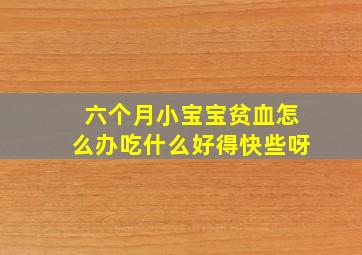 六个月小宝宝贫血怎么办吃什么好得快些呀